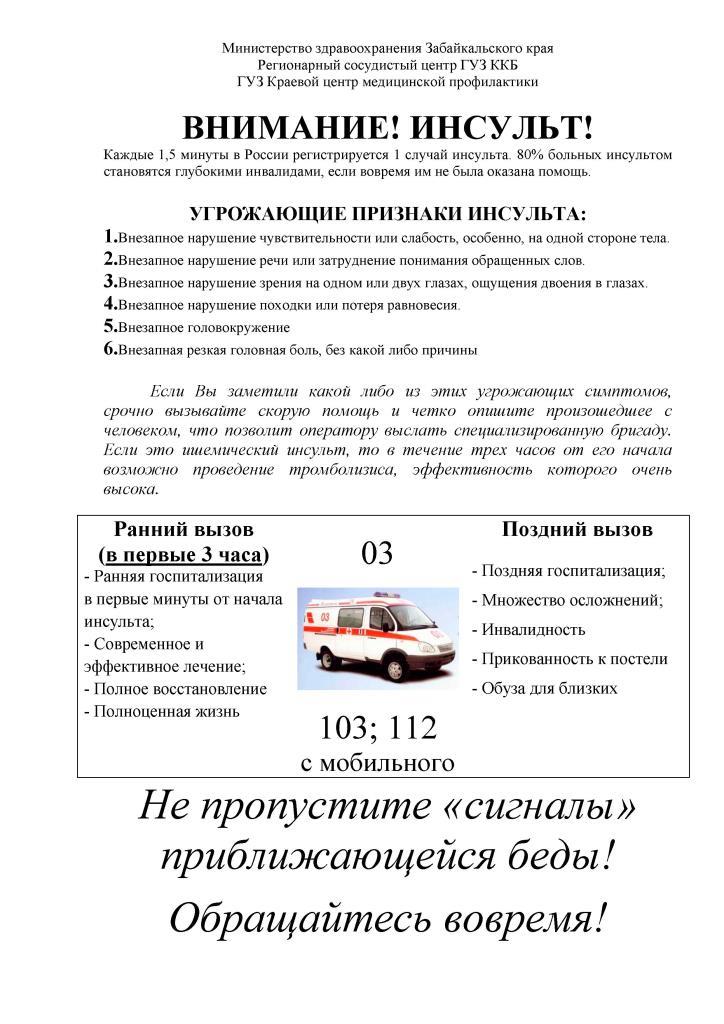 Министерство здравоохранения Забайкальского края
Регионарный сосудистый центр ГУЗ ККБ
ГУЗ Краевой центр медицинской профилактики

ВНИМАНИЕ! ИНСУЛЬТ!

Каждые 1,5 минуты в России регистрируется 1 случай инсульта. 80% больных инсультом становятся глубокими инвалидами, если вовремя им не была оказана помощь.

УГРОЖАЮЩИЕ ПРИЗНАКИ ИНСУЛЬТА:

1.Внезапное нарушение чувствительности или слабость, особенно, на одной стороне тела.
2.Внезапное нарушение речи или затруднение понимания обращенных слов.
3.Внезапное нарушение зрения на одном или двух глазах, ощущения двоения в глазах.
4.Внезапное нарушение походки или потеря равновесия.
5.Внезапное головокружение
6.Внезапная резкая головная боль, без какой либо причины

Если Вы заметили какой либо из этих угрожающих симптомов, срочно вызывайте скорую помощь и четко опишите произошедшее с человеком, что позволит оператору выслать специализированную бригаду. Если это ишемический инсульт, то в течение трех часов от его начала возможно проведение тромболизиса, эффективность которого очень высока.

Ранний вызов
(в первые 3 часа)
- Ранняя госпитализация в первые минуты от начала инсульта;
- Современное и эффективное лечение;
- Полное восстановление
- Полноценная жизнь

03

03

103; 112
с мобильного

Поздний вызов
- Поздняя госпитализация;
- Множество осложнений;
- Инвалидность
- Прикованность к постели
- Обуза для близких

Не пропустите «сигналы» приближающейся беды!

Обращайтесь вовремя!